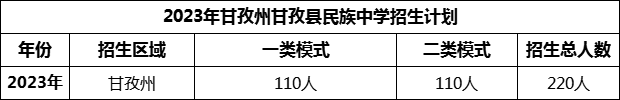 2023年甘孜州甘孜县民族中学招生计划

| 年份 | 招生区域 | 一类模式 | 二类模式 | 招生总人数 |
|---|---|---|---|---|
| 2023年 | 甘孜州 | 110人 | 110人 | 220人 |